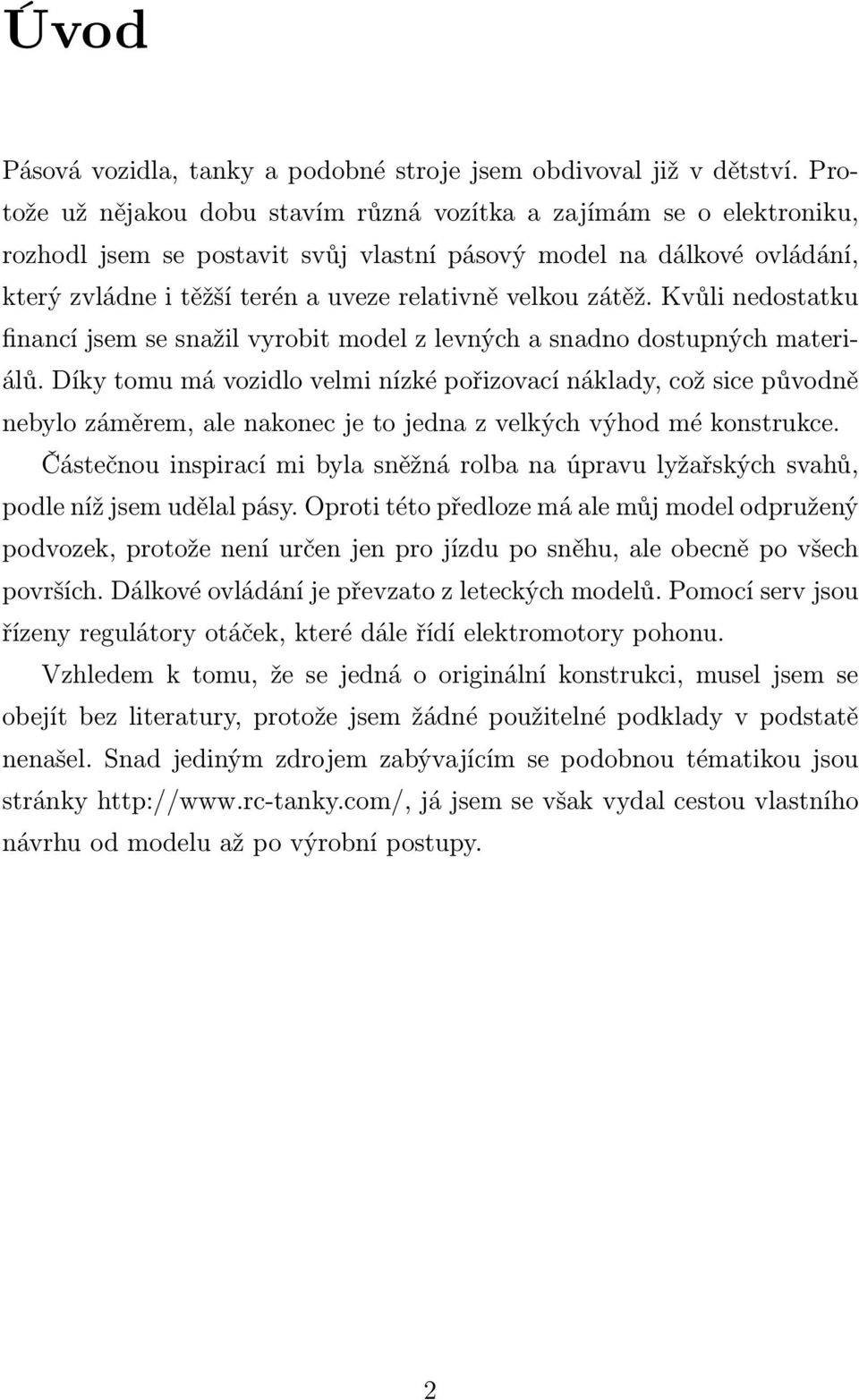 Úvod

Pásová vozidla, tanky a podobné stroje jsem obdivoval již v dětství. Protože už nějakou dobu stavím různá vozítka a zajímám se o elektroniku, rozhodl jsem se postavit svůj vlastní pásový model na dálkové ovládání, který zvládne i těžší terén a uveze relativně velkou zátěž. Kvůli nedostatku financí jsem se snažil vyrobit model z levných a snadno dostupných materiálů. Díky tomu má vozidlo velmi nízké pořizovací náklady, což sice původně nebylo záměrem, ale nakonec je to jedna z velkých výhod mé konstrukce.

Částečnou inspirací mi byla sněžná rolba na úpravu lyžařských svahů, podle níž jsem udělal pásy. Oproti této předloze má ale můj model odpružený podvozek, protože není určen jen pro jízdu po sněhu, ale obecně po všech površích. Dálkové ovládání je převzato z leteckých modelů. Pomocí serv jsou řízeny regulátory otáček, které dále řídí elektromotory pohonu.

Vzhledem k tomu, že se jedná o originální konstrukci, musel jsem se obejít bez literatury, protože jsem žádné použitelné podklady v podstatě nenašel. Snad jediným zdrojem zabývajícím se podobnou tématikou jsou stránky http://www.rc-tanky.com/, já jsem se však vydal cestou vlastního návrhu od modelu až po výrobní postupy.

2